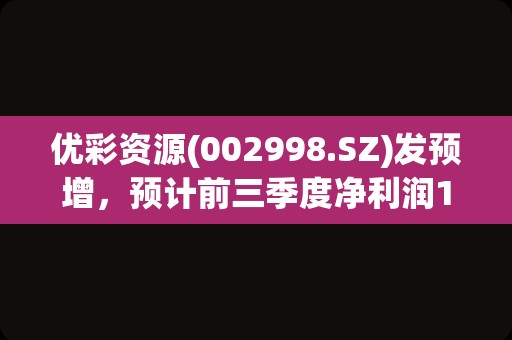 优彩资源(002998.SZ)发预增，预计前三季度净利润1